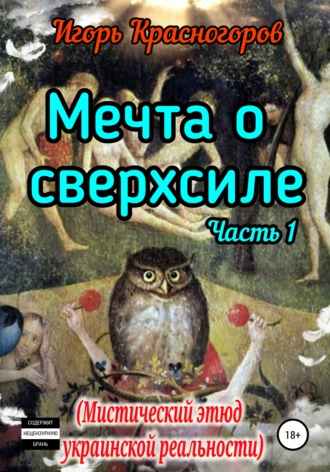 Игорь Красногоров

Мечта о сверхсиле

Часть 1

(Мистический этюд украинской реальности)

СОДЕРЖИТ НЕЦЕНЗУРНУЮ БРАНЬ

18+